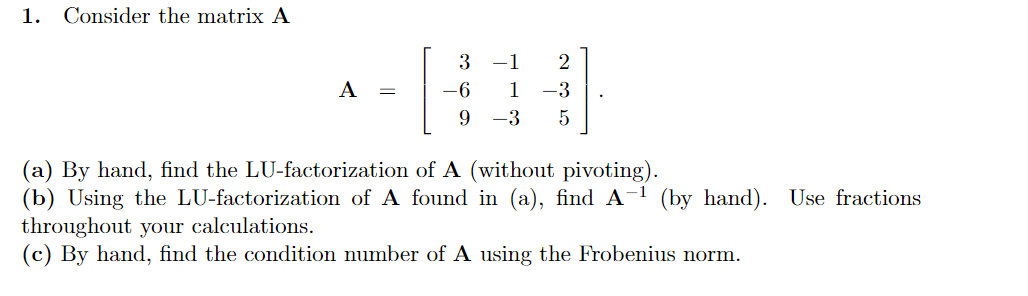 **1.** Consider the matrix **A**

$$\mathbf{A} = \begin{bmatrix} 3 & -1 & 2 \\ -6 & 1 & -3 \\ 9 & -3 & 5 \end{bmatrix}.$$

**(a)** By hand, find the LU-factorization of **A** (without pivoting).
**(b)** Using the LU-factorization of **A** found in (a), find $\mathbf{A}^{-1}$ (by hand). Use fractions throughout your calculations.
**(c)** By hand, find the condition number of **A** using the Frobenius norm.